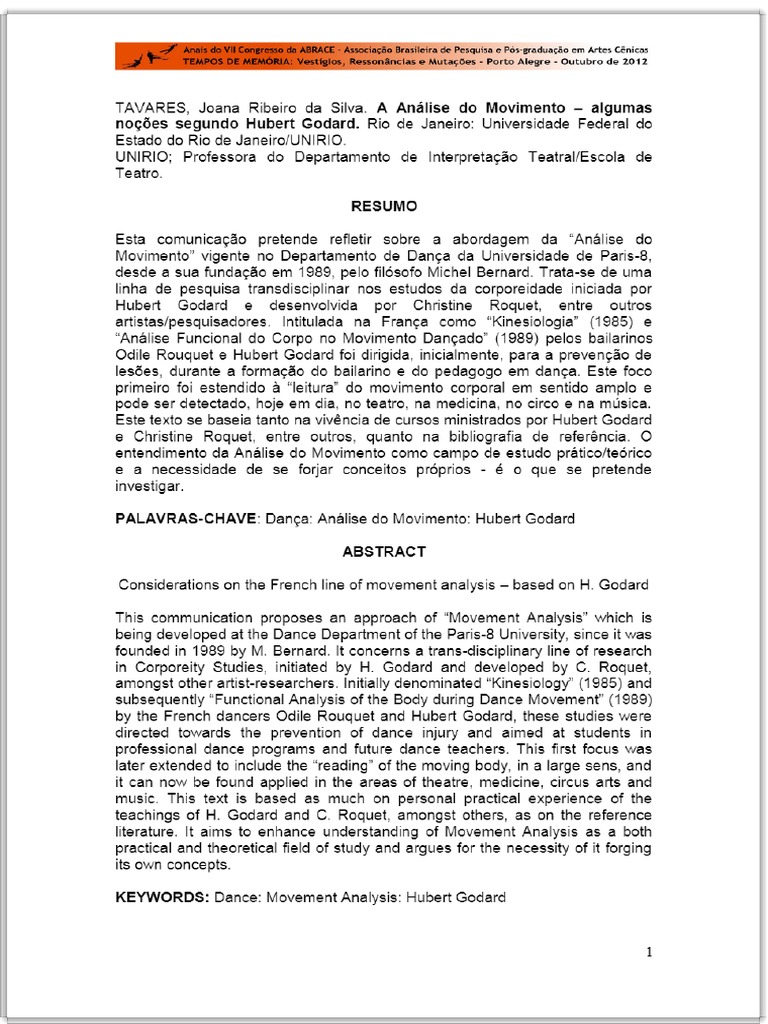 Anais do VII Congresso da ABRACE - Associação Brasileira de Pesquisa e Pós-graduação em Artes Cênicas
TEMPOS DE MEMÓRIA: Vestígios, Ressonâncias e Mutações - Porto Alegre - Outubro de 2012

TAVARES, Joana Ribeiro da Silva. A Análise do Movimento – algumas noções segundo Hubert Godard. Rio de Janeiro: Universidade Federal do Estado do Rio de Janeiro/UNIRIO.
UNIRIO; Professora do Departamento de Interpretação Teatral/Escola de Teatro.

RESUMO

Esta comunicação pretende refletir sobre a abordagem da "Análise do Movimento" vigente no Departamento de Dança da Universidade de Paris-8, desde a sua fundação em 1989, pelo filósofo Michel Bernard. Trata-se de uma linha de pesquisa transdisciplinar nos estudos da corporeidade iniciada por Hubert Godard e desenvolvida por Christine Roquet, entre outros artistas/pesquisadores. Intitulada na França como "Kinesiologia" (1985) e "Análise Funcional do Corpo no Movimento Dançado" (1989) pelos bailarinos Odile Rouquet e Hubert Godard foi dirigida, inicialmente, para a prevenção de lesões, durante a formação do bailarino e do pedagogo em dança. Este foco primeiro foi estendido à "leitura" do movimento corporal em sentido amplo e pode ser detectado, hoje em dia, no teatro, na medicina, no circo e na música. Este texto se baseia tanto na vivência de cursos ministrados por Hubert Godard e Christine Roquet, entre outros, quanto na bibliografia de referência. O entendimento da Análise do Movimento como campo de estudo prático/teórico e a necessidade de se forjar conceitos próprios - é o que se pretende investigar.

PALAVRAS-CHAVE: Dança: Análise do Movimento: Hubert Godard

ABSTRACT

Considerations on the French line of movement analysis – based on H. Godard

This communication proposes an approach of "Movement Analysis" which is being developed at the Dance Department of the Paris-8 University, since it was founded in 1989 by M. Bernard. It concerns a trans-disciplinary line of research in Corporeity Studies, initiated by H. Godard and developed by C. Roquet, amongst other artist-researchers. Initially denominated "Kinesiology" (1985) and subsequently "Functional Analysis of the Body during Dance Movement" (1989) by the French dancers Odile Rouquet and Hubert Godard, these studies were directed towards the prevention of dance injury and aimed at students in professional dance programs and future dance teachers. This first focus was later extended to include the "reading" of the moving body, in a large sens, and it can now be found applied in the areas of theatre, medicine, circus arts and music. This text is based as much on personal practical experience of the teachings of H. Godard and C. Roquet, amongst others, as on the reference literature. It aims to enhance understanding of Movement Analysis as a both practical and theoretical field of study and argues for the necessity of it forging its own concepts.

KEYWORDS: Dance: Movement Analysis: Hubert Godard

1